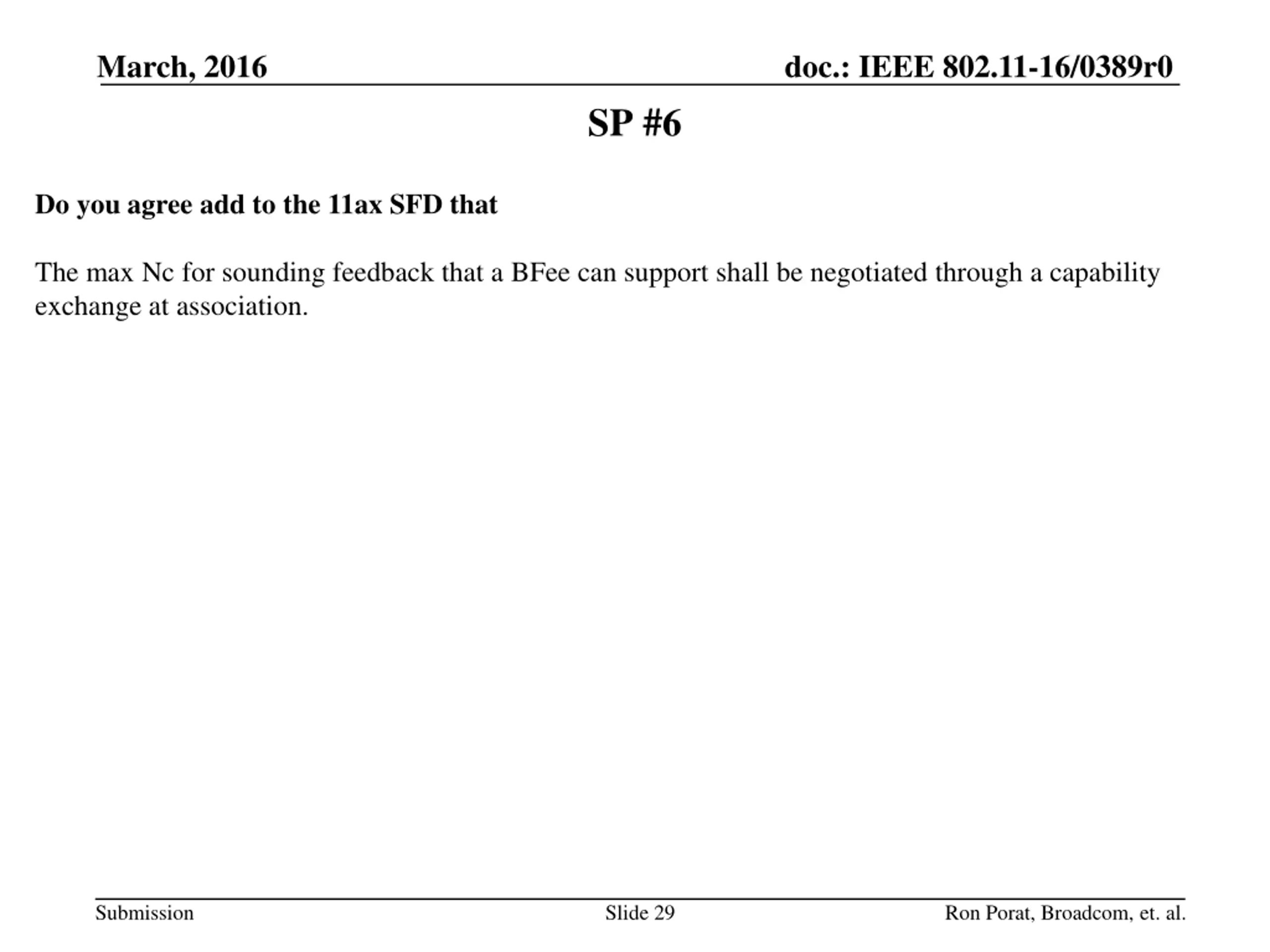 March, 2016

doc.: IEEE 802.11-16/0389r0

SP #6

Do you agree add to the 11ax SFD that

The max Nc for sounding feedback that a BFee can support shall be negotiated through a capability exchange at association.

Submission

Slide 29

Ron Porat, Broadcom, et. al.